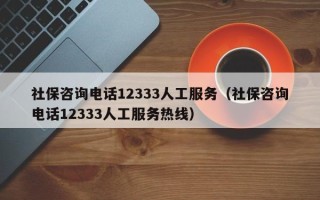 社保咨询电话12333人工服务（社保咨询电话12333人工服务热线）